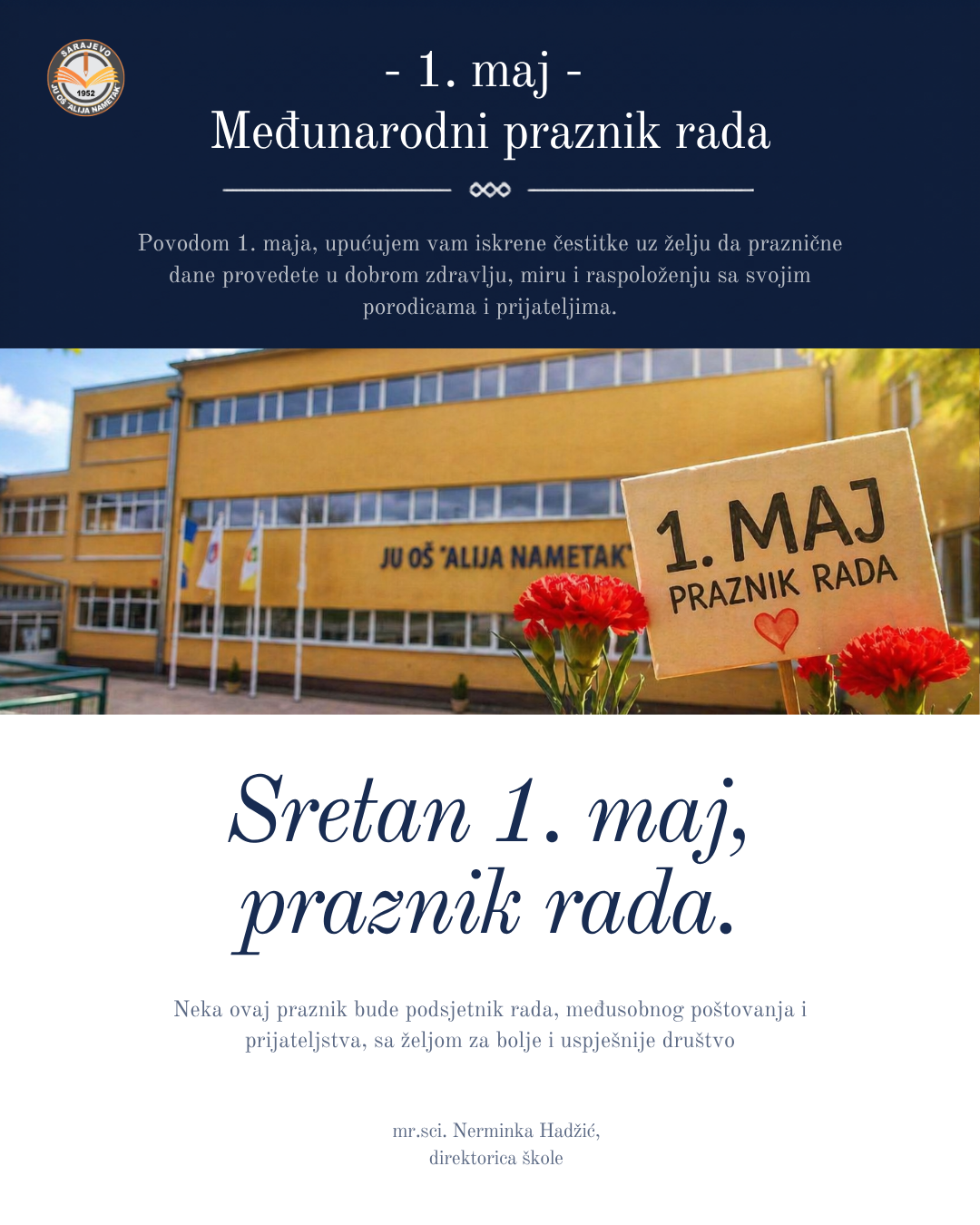 SARAJEVO
1952
JU OŠ "ALIJA NAMETAK"

- 1. maj -
Međunarodni praznik rada

Povodom 1. maja, upućujem vam iskrene čestitke uz želju da praznične dane provedete u dobrom zdravlju, miru i raspoloženju sa svojim porodicama i prijateljima.

JU OŠ "ALIJA NAMETAK"

1. MAJ
PRAZNIK RADA

Sretan 1. maj,
praznik rada.

Neka ovaj praznik bude podsjetnik rada, međusobnog poštovanja i prijateljstva, sa željom za bolje i uspješnije društvo

mr.sci. Nerminka Hadžić,
direktorica škole